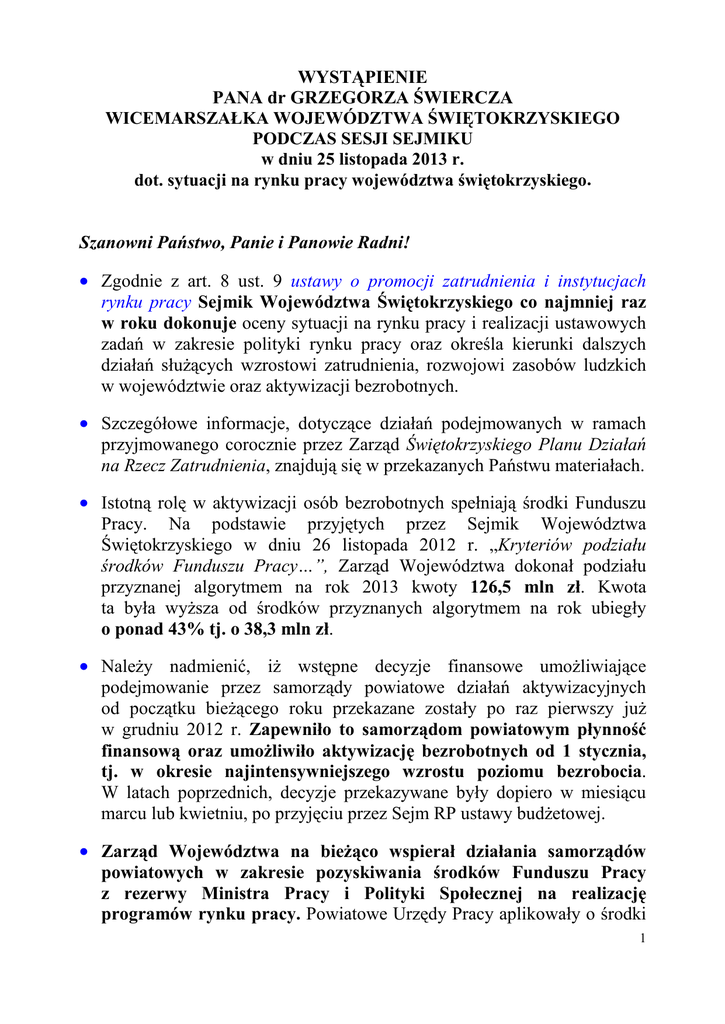 WYSTĄPIENIE
PANA dr GRZEGORZA ŚWIERCZA
WICEMARSZAŁKA WOJEWÓDZTWA ŚWIĘTOKRZYSKIEGO
PODCZAS SESJI SEJMIKU
w dniu 25 listopada 2013 r.
dot. sytuacji na rynku pracy województwa świętokrzyskiego.

Szanowni Państwo, Panie i Panowie Radni!

• Zgodnie z art. 8 ust. 9 ustawy o promocji zatrudnienia i instytucjach rynku pracy Sejmik Województwa Świętokrzyskiego co najmniej raz w roku dokonuje oceny sytuacji na rynku pracy i realizacji ustawowych zadań w zakresie polityki rynku pracy oraz określa kierunki dalszych działań służących wzrostowi zatrudnienia, rozwojowi zasobów ludzkich w województwie oraz aktywizacji bezrobotnych.

• Szczegółowe informacje, dotyczące działań podejmowanych w ramach przyjmowanego corocznie przez Zarząd Świętokrzyskiego Planu Działań na Rzecz Zatrudnienia, znajdują się w przekazanych Państwu materiałach.

• Istotną rolę w aktywizacji osób bezrobotnych spełniają środki Funduszu Pracy. Na podstawie przyjętych przez Sejmik Województwa Świętokrzyskiego w dniu 26 listopada 2012 r. „Kryteriów podziału środków Funduszu Pracy…”, Zarząd Województwa dokonał podziału przyznanej algorytmem na rok 2013 kwoty 126,5 mln zł. Kwota ta była wyższa od środków przyznanych algorytmem na rok ubiegły o ponad 43% tj. o 38,3 mln zł.

• Należy nadmienić, iż wstępne decyzje finansowe umożliwiające podejmowanie przez samorządy powiatowe działań aktywizacyjnych od początku bieżącego roku przekazane zostały po raz pierwszy już w grudniu 2012 r. Zapewniło to samorządom powiatowym płynność finansową oraz umożliwiło aktywizację bezrobotnych od 1 stycznia, tj. w okresie najintensywniejszego wzrostu poziomu bezrobocia. W latach poprzednich, decyzje przekazywane były dopiero w miesiącu marcu lub kwietniu, po przyjęciu przez Sejm RP ustawy budżetowej.

• Zarząd Województwa na bieżąco wspierał działania samorządów powiatowych w zakresie pozyskiwania środków Funduszu Pracy z rezerwy Ministra Pracy i Polityki Społecznej na realizację programów rynku pracy. Powiatowe Urzędy Pracy aplikowały o środki

1